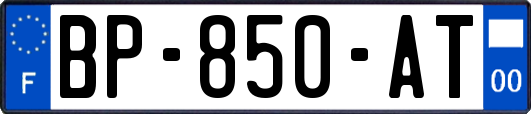 F
BP-850-AT
00